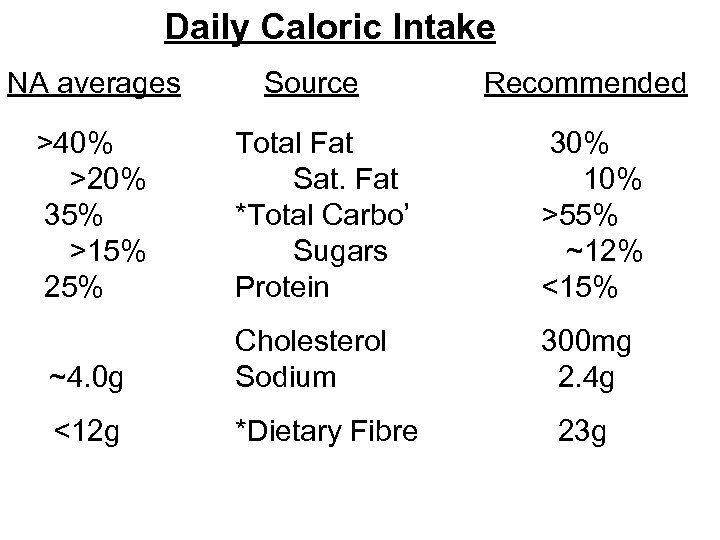 Daily Caloric Intake

| NA averages | Source | Recommended |
|---|---|---|
| >40% | Total Fat | 30% |
| >20% | Sat. Fat | 10% |
| 35% | *Total Carbo' | >55% |
| >15% | Sugars | ~12% |
| 25% | Protein | <15% |
|  | Cholesterol | 300mg |
| ~4.0g | Sodium | 2.4g |
| <12g | *Dietary Fibre | 23g |